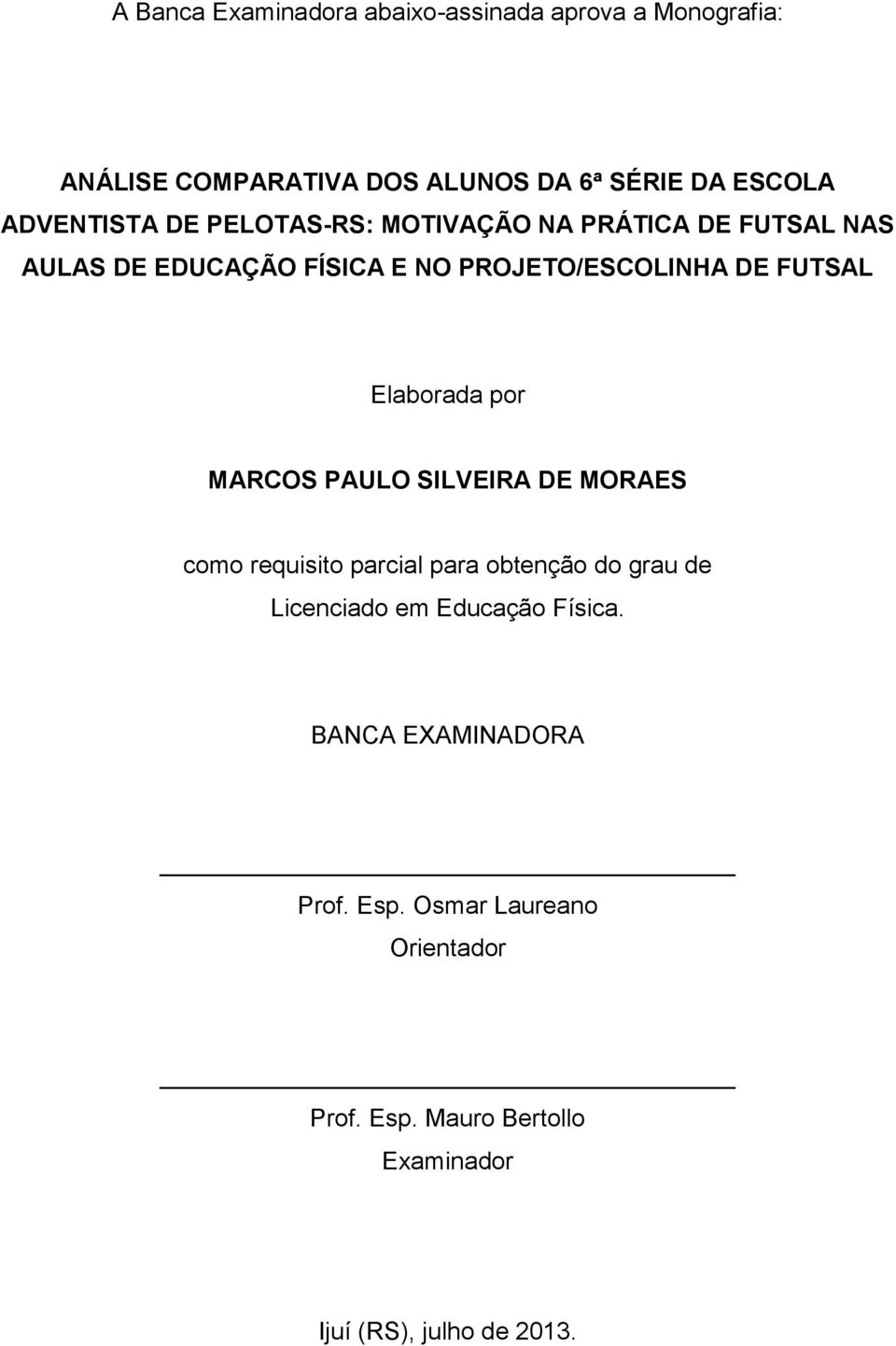 A Banca Examinadora abaixo-assinada aprova a Monografia:

ANÁLISE COMPARATIVA DOS ALUNOS DA 6ª SÉRIE DA ESCOLA ADVENTISTA DE PELOTAS-RS: MOTIVAÇÃO NA PRÁTICA DE FUTSAL NAS AULAS DE EDUCAÇÃO FÍSICA E NO PROJETO/ESCOLINHA DE FUTSAL

Elaborada por

MARCOS PAULO SILVEIRA DE MORAES

como requisito parcial para obtenção do grau de Licenciado em Educação Física.

BANCA EXAMINADORA

Prof. Esp. Osmar Laureano
Orientador

Prof. Esp. Mauro Bertollo
Examinador

Ijuí (RS), julho de 2013.